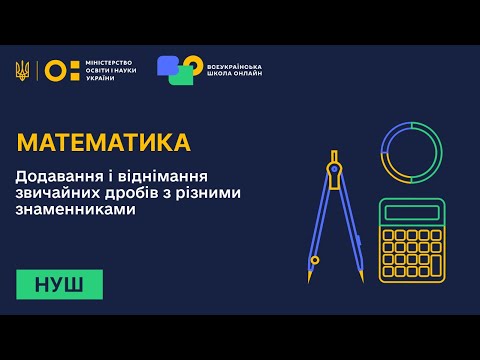 МІНІСТЕРСТВО ОСВІТИ І НАУКИ УКРАЇНИ

ВСЕУКРАЇНСЬКА ШКОЛА ОНЛАЙН

МАТЕМАТИКА

Додавання і віднімання звичайних дробів з різними знаменниками

НУШ